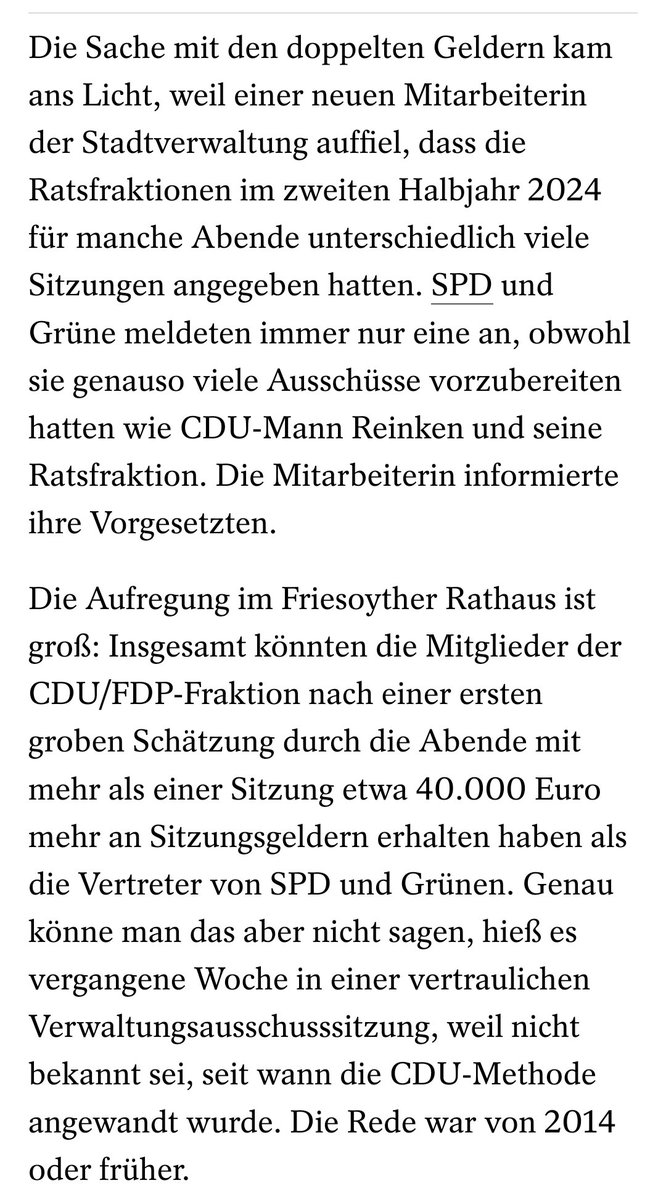 Die Sache mit den doppelten Geldern kam ans Licht, weil einer neuen Mitarbeiterin der Stadtverwaltung auffiel, dass die Ratsfraktionen im zweiten Halbjahr 2024 für manche Abende unterschiedlich viele Sitzungen angegeben hatten. SPD und Grüne meldeten immer nur eine an, obwohl sie genauso viele Ausschüsse vorzubereiten hatten wie CDU-Mann Reinken und seine Ratsfraktion. Die Mitarbeiterin informierte ihre Vorgesetzten.

Die Aufregung im Friesoyther Rathaus ist groß: Insgesamt könnten die Mitglieder der CDU/FDP-Fraktion nach einer ersten groben Schätzung durch die Abende mit mehr als einer Sitzung etwa 40.000 Euro mehr an Sitzungsgeldern erhalten haben als die Vertreter von SPD und Grünen. Genau könne man das aber nicht sagen, hieß es vergangene Woche in einer vertraulichen Verwaltungsausschusssitzung, weil nicht bekannt sei, seit wann die CDU-Methode angewandt wurde. Die Rede war von 2014 oder früher.